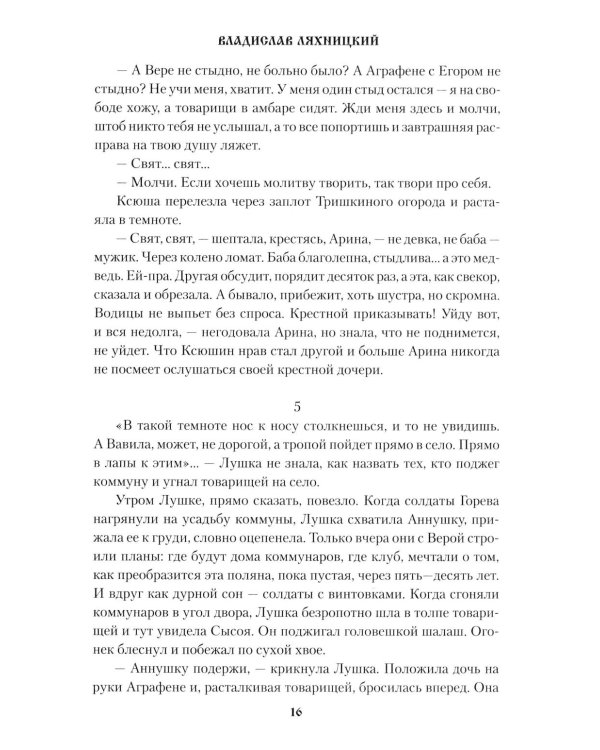 ВЛАДИСЛАВ ЛЯХНИЦКИЙ

— А Вере не стыдно, не больно было? А Аграфене с Егором не стыдно? Не учи меня, хватит. У меня один стыд остался — я на свободе хожу, а товарищи в амбаре сидят. Жди меня здесь и молчи, штоб никто тебя не услышал, а то все попортишь и завтрашняя расправа на твою душу ляжет.

— Свят... свят...

— Молчи. Если хочешь молитву творить, так твори про себя.

Ксюша перелезла через заплот Тришкиного огорода и растаяла в темноте.

— Свят, свят, — шептала, крестясь, Арина, — не девка, не баба — мужик. Через колено ломат. Баба благолепна, стыдлива... а это медведь. Ей-пра. Другая обсудит, порядит десяток раз, а эта, как свекор, сказала и обрезала. А бывало, прибежит, хоть шустра, но скромна. Водицы не выпьет без спроса. Крестной приказывать! Уйду вот, и вся недолга, — негодовала Арина, но знала, что не поднимется, не уйдет. Что Ксюшин нрав стал другой и больше Арина никогда не посмеет ослушаться своей крестной дочери.

5

«В такой темноте нос к носу столкнешься, и то не увидишь. А Вавила, может, не дорогой, а тропой пойдет прямо в село. Прямо в лапы к этим»... — Лушка не знала, как назвать тех, кто поджег коммуну и угнал товарищей на село.

Утром Лушке, прямо сказать, повезло. Когда солдаты Горева нагрянули на усадьбу коммуны, Лушка схватила Аннушку, прижала ее к груди, словно оцепенела. Только вчера они с Верой строили планы: где будут дома коммунаров, где клуб, мечтали о том, как преобразится эта поляна, пока пустая, через пять—десять лет. И вдруг как дурной сон — солдаты с винтовками. Когда сгоняли коммунаров в угол двора, Лушка безропотно шла в толпе товарищей и тут увидела Сысоя. Он поджигал головешкой шалаш. Огонек блеснул и побежал по сухой хвое.

— Аннушку подержи, — крикнула Лушка. Положила дочь на руки Аграфене и, расталкивая товарищей, бросилась вперед. Она

16